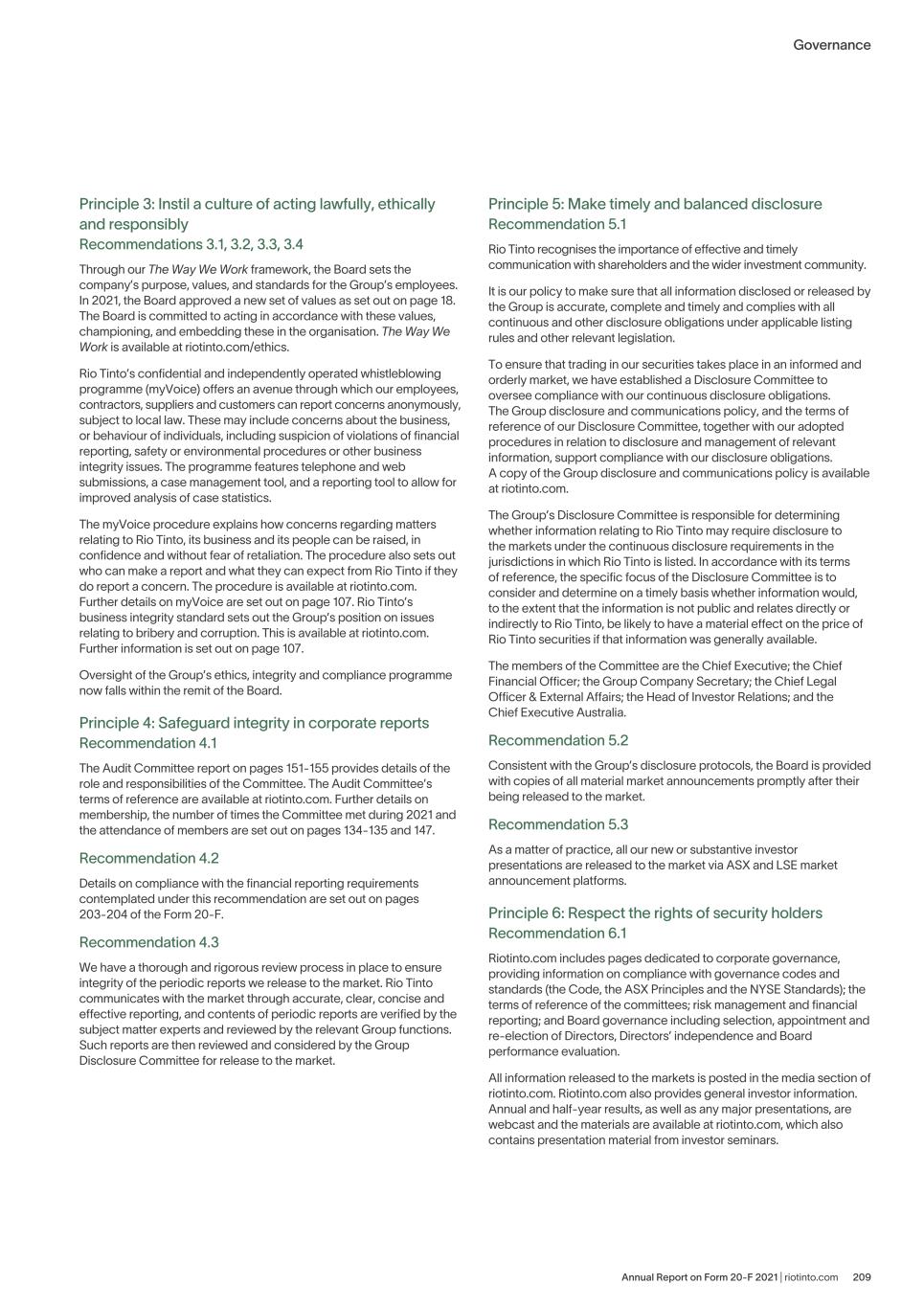 Governance

Principle 3: Instil a culture of acting lawfully, ethically and responsibly
Recommendations 3.1, 3.2, 3.3, 3.4

Through our The Way We Work framework, the Board sets the company's purpose, values, and standards for the Group's employees. In 2021, the Board approved a new set of values as set out on page 18. The Board is committed to acting in accordance with these values, championing, and embedding these in the organisation. The Way We Work is available at riotinto.com/ethics.

Rio Tinto's confidential and independently operated whistleblowing programme (myVoice) offers an avenue through which our employees, contractors, suppliers and customers can report concerns anonymously, subject to local law. These may include concerns about the business, or behaviour of individuals, including suspicion of violations of financial reporting, safety or environmental procedures or other business integrity issues. The programme features telephone and web submissions, a case management tool, and a reporting tool to allow for improved analysis of case statistics.

The myVoice procedure explains how concerns regarding matters relating to Rio Tinto, its business and its people can be raised, in confidence and without fear of retaliation. The procedure also sets out who can make a report and what they can expect from Rio Tinto if they do report a concern. The procedure is available at riotinto.com. Further details on myVoice are set out on page 107. Rio Tinto's business integrity standard sets out the Group's position on issues relating to bribery and corruption. This is available at riotinto.com. Further information is set out on page 107.

Oversight of the Group's ethics, integrity and compliance programme now falls within the remit of the Board.

Principle 4: Safeguard integrity in corporate reports
Recommendation 4.1

The Audit Committee report on pages 151-155 provides details of the role and responsibilities of the Committee. The Audit Committee's terms of reference are available at riotinto.com. Further details on membership, the number of times the Committee met during 2021 and the attendance of members are set out on pages 134-135 and 147.

Recommendation 4.2

Details on compliance with the financial reporting requirements contemplated under this recommendation are set out on pages 203-204 of the Form 20-F.

Recommendation 4.3

We have a thorough and rigorous review process in place to ensure integrity of the periodic reports we release to the market. Rio Tinto communicates with the market through accurate, clear, concise and effective reporting, and contents of periodic reports are verified by the subject matter experts and reviewed by the relevant Group functions. Such reports are then reviewed and considered by the Group Disclosure Committee for release to the market.

Principle 5: Make timely and balanced disclosure
Recommendation 5.1

Rio Tinto recognises the importance of effective and timely communication with shareholders and the wider investment community.

It is our policy to make sure that all information disclosed or released by the Group is accurate, complete and timely and complies with all continuous and other disclosure obligations under applicable listing rules and other relevant legislation.

To ensure that trading in our securities takes place in an informed and orderly market, we have established a Disclosure Committee to oversee compliance with our continuous disclosure obligations. The Group disclosure and communications policy, and the terms of reference of our Disclosure Committee, together with our adopted procedures in relation to disclosure and management of relevant information, support compliance with our disclosure obligations. A copy of the Group disclosure and communications policy is available at riotinto.com.

The Group's Disclosure Committee is responsible for determining whether information relating to Rio Tinto may require disclosure to the markets under the continuous disclosure requirements in the jurisdictions in which Rio Tinto is listed. In accordance with its terms of reference, the specific focus of the Disclosure Committee is to consider and determine on a timely basis whether information would, to the extent that the information is not public and relates directly or indirectly to Rio Tinto, be likely to have a material effect on the price of Rio Tinto securities if that information was generally available.

The members of the Committee are the Chief Executive; the Chief Financial Officer; the Group Company Secretary; the Chief Legal Officer & External Affairs; the Head of Investor Relations; and the Chief Executive Australia.

Recommendation 5.2

Consistent with the Group's disclosure protocols, the Board is provided with copies of all material market announcements promptly after their being released to the market.

Recommendation 5.3

As a matter of practice, all our new or substantive investor presentations are released to the market via ASX and LSE market announcement platforms.

Principle 6: Respect the rights of security holders
Recommendation 6.1

Riotinto.com includes pages dedicated to corporate governance, providing information on compliance with governance codes and standards (the Code, the ASX Principles and the NYSE Standards); the terms of reference of the committees; risk management and financial reporting; and Board governance including selection, appointment and re-election of Directors, Directors' independence and Board performance evaluation.

All information released to the markets is posted in the media section of riotinto.com. Riotinto.com also provides general investor information. Annual and half-year results, as well as any major presentations, are webcast and the materials are available at riotinto.com, which also contains presentation material from investor seminars.

Annual Report on Form 20-F 2021 | riotinto.com 209